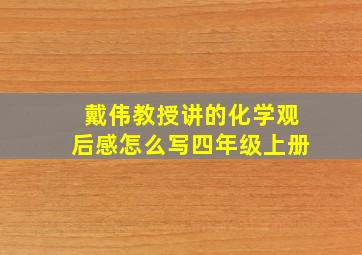 戴伟教授讲的化学观后感怎么写四年级上册